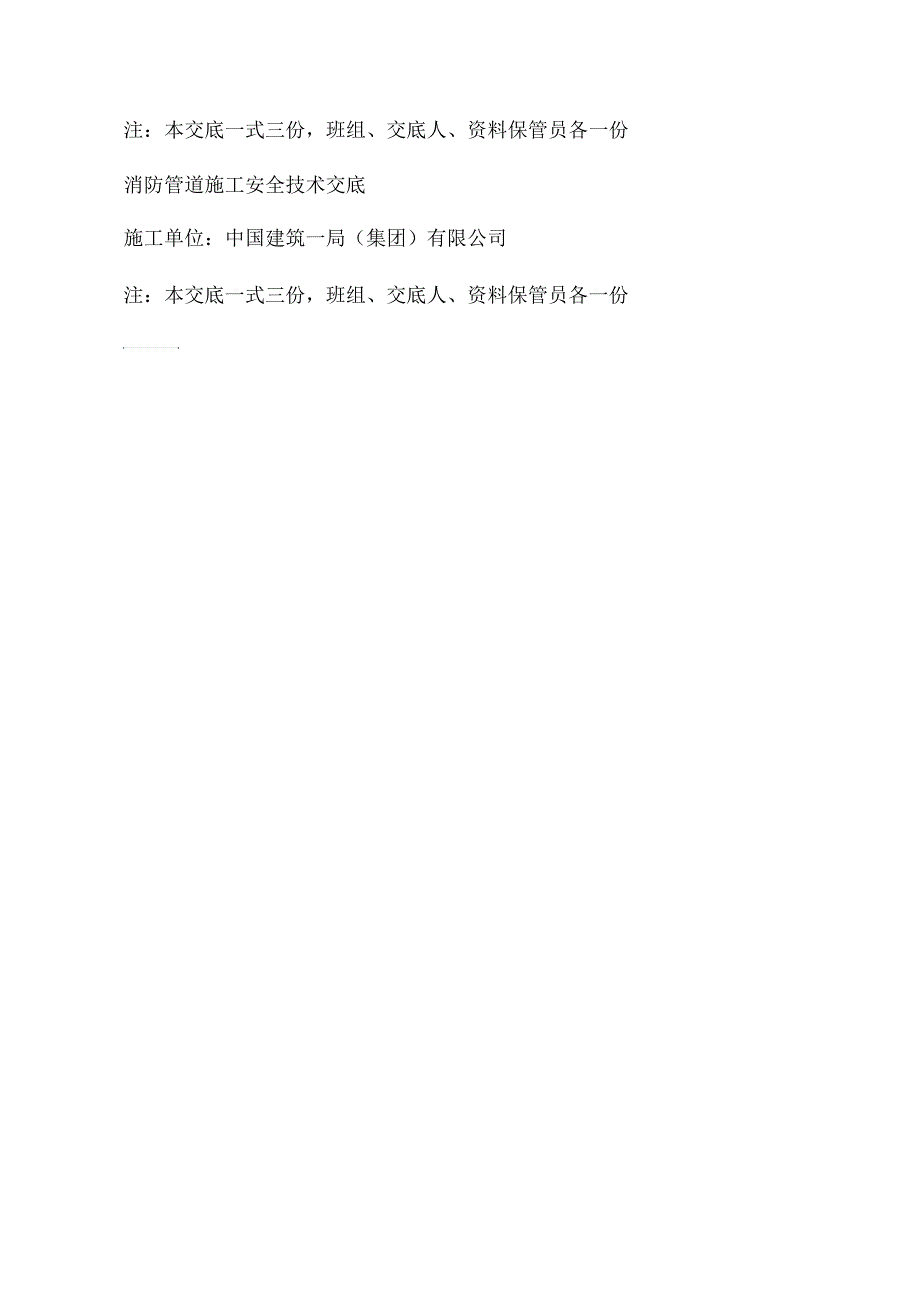 注：本交底一式三份，班组、交底人、资料保管员各一份

消防管道施工安全技术交底

施工单位：中国建筑一局（集团）有限公司

注：本交底一式三份，班组、交底人、资料保管员各一份